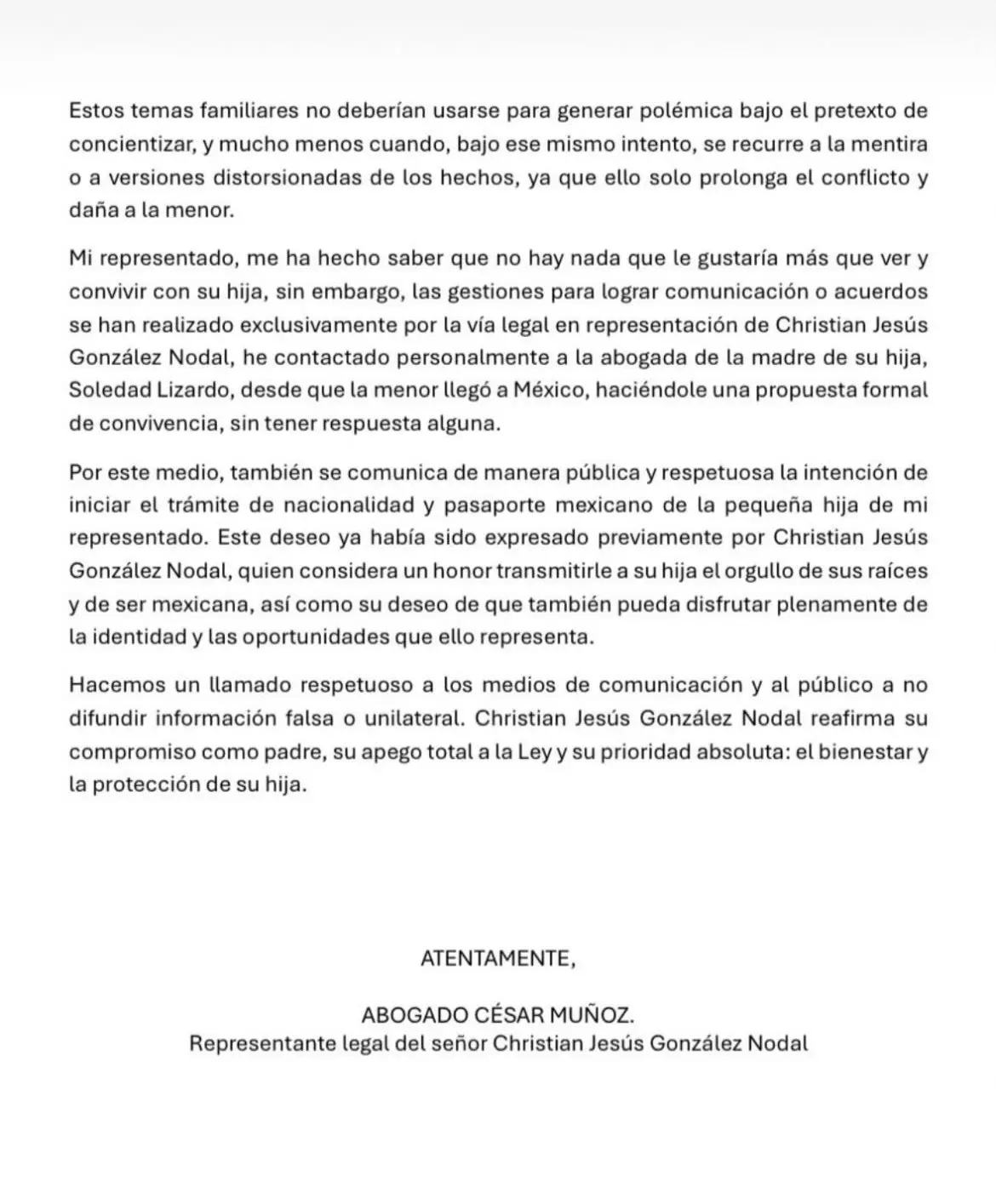 Estos temas familiares no deberían usarse para generar polémica bajo el pretexto de concientizar, y mucho menos cuando, bajo ese mismo intento, se recurre a la mentira o a versiones distorsionadas de los hechos, ya que ello solo prolonga el conflicto y daña a la menor.

Mi representado, me ha hecho saber que no hay nada que le gustaría más que ver y convivir con su hija, sin embargo, las gestiones para lograr comunicación o acuerdos se han realizado exclusivamente por la vía legal en representación de Christian Jesús González Nodal, he contactado personalmente a la abogada de la madre de su hija, Soledad Lizardo, desde que la menor llegó a México, haciéndole una propuesta formal de convivencia, sin tener respuesta alguna.

Por este medio, también se comunica de manera pública y respetuosa la intención de iniciar el trámite de nacionalidad y pasaporte mexicano de la pequeña hija de mi representado. Este deseo ya había sido expresado previamente por Christian Jesús González Nodal, quien considera un honor transmitirle a su hija el orgullo de sus raíces y de ser mexicana, así como su deseo de que también pueda disfrutar plenamente de la identidad y las oportunidades que ello representa.

Hacemos un llamado respetuoso a los medios de comunicación y al público a no difundir información falsa o unilateral. Christian Jesús González Nodal reafirma su compromiso como padre, su apego total a la Ley y su prioridad absoluta: el bienestar y la protección de su hija.

ATENTAMENTE,

ABOGADO CÉSAR MUÑOZ.
Representante legal del señor Christian Jesús González Nodal